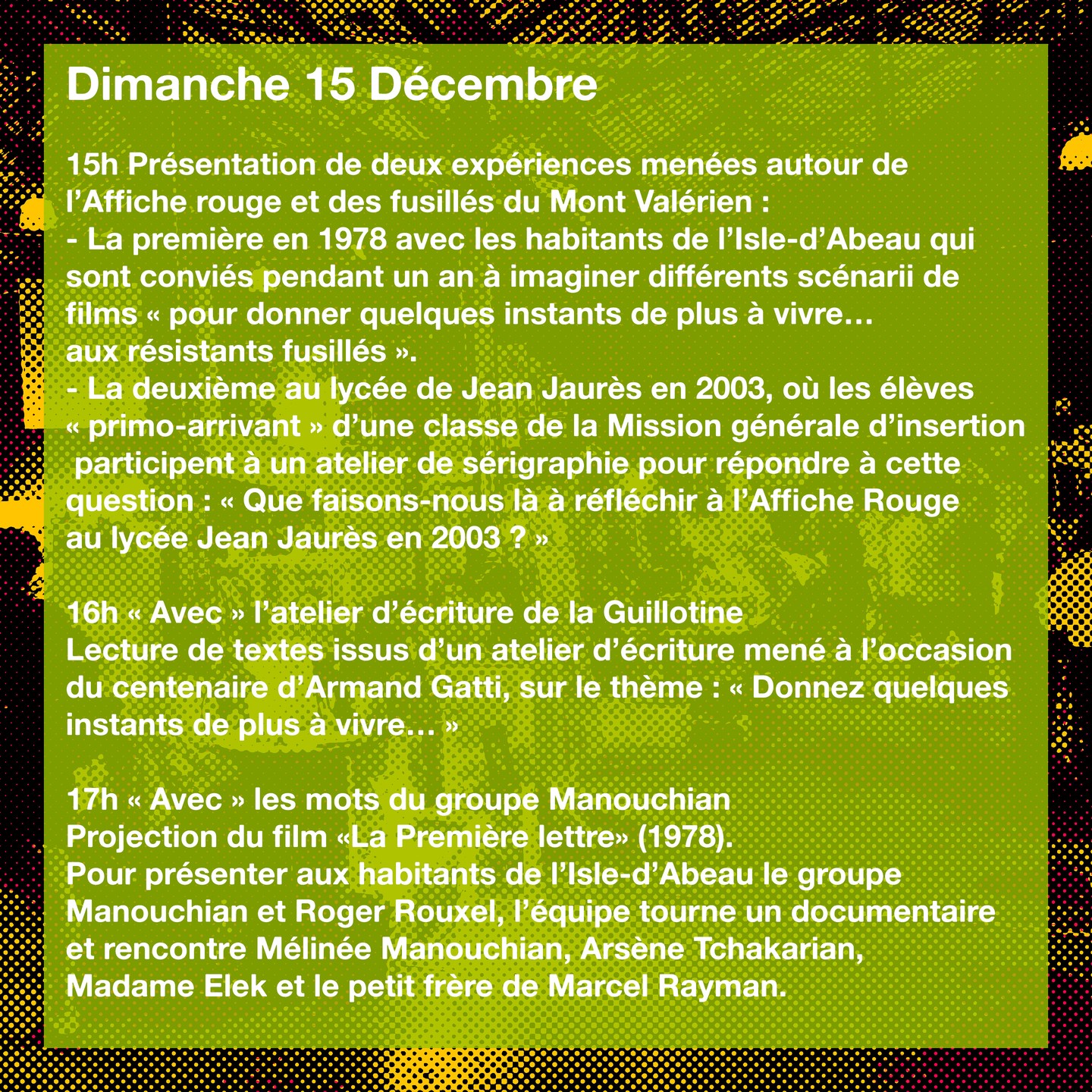 Dimanche 15 Décembre

15h Présentation de deux expériences menées autour de l’Affiche rouge et des fusillés du Mont Valérien :
- La première en 1978 avec les habitants de l’Isle-d’Abeau qui sont conviés pendant un an à imaginer différents scénarii de films « pour donner quelques instants de plus à vivre… aux résistants fusillés ».
- La deuxième au lycée de Jean Jaurès en 2003, où les élèves « primo-arrivant » d’une classe de la Mission générale d’insertion participent à un atelier de sérigraphie pour répondre à cette question : « Que faisons-nous là à réfléchir à l’Affiche Rouge au lycée Jean Jaurès en 2003 ? »

16h « Avec » l’atelier d’écriture de la Guillotine
Lecture de textes issus d’un atelier d’écriture mené à l’occasion du centenaire d’Armand Gatti, sur le thème : « Donnez quelques instants de plus à vivre… »

17h « Avec » les mots du groupe Manouchian
Projection du film «La Première lettre» (1978).
Pour présenter aux habitants de l’Isle-d’Abeau le groupe Manouchian et Roger Rouxel, l’équipe tourne un documentaire et rencontre Mélinée Manouchian, Arsène Tchakarian, Madame Elek et le petit frère de Marcel Rayman.